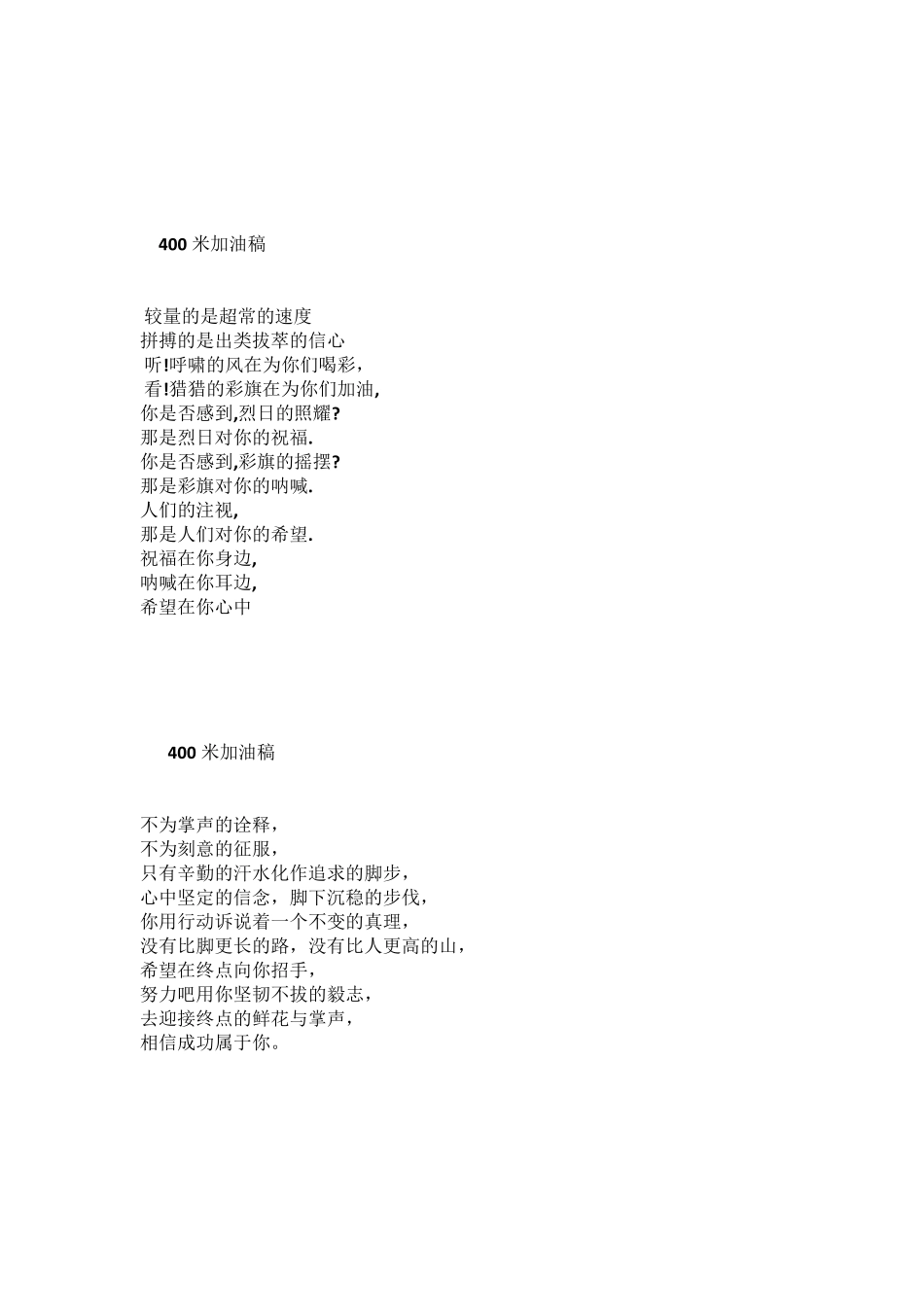 400 米加油稿

较量的是超常的速度
拼搏的是出类拔萃的信心
听!呼啸的风在为你们喝彩,
看!猎猎的彩旗在为你们加油,
你是否感到,烈日的照耀?
那是烈日对你的祝福.
你是否感到,彩旗的摇摆?
那是彩旗对你的呐喊.
人们的注视,
那是人们对你的希望.
祝福在你身边,
呐喊在你耳边,
希望在你心中

400 米加油稿

不为掌声的诠释，
不为刻意的征服，
只有辛勤的汗水化作追求的脚步，
心中坚定的信念，脚下沉稳的步伐，
你用行动诉说着一个不变的真理，
没有比脚更长的路，没有比人更高的山，
希望在终点向你招手，
努力吧用你坚韧不拔的毅志，
去迎接终点的鲜花与掌声，
相信成功属于你。